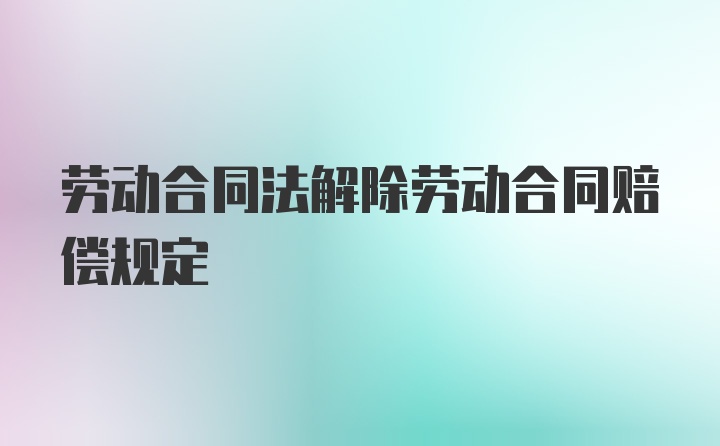 劳动合同法解除劳动合同赔偿规定